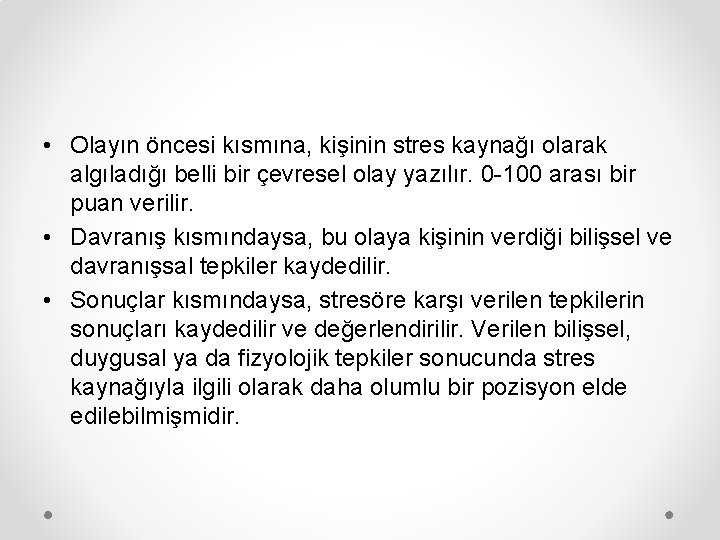 • Olayın öncesi kısmına, kişinin stres kaynağı olarak algıladığı belli bir çevresel olay yazılır. 0-100 arası bir puan verilir.
• Davranış kısmındaysa, bu olaya kişinin verdiği bilişsel ve davranışsal tepkiler kaydedilir.
• Sonuçlar kısmındaysa, stresöre karşı verilen tepkilerin sonuçları kaydedilir ve değerlendirilir. Verilen bilişsel, duygusal ya da fizyolojik tepkiler sonucunda stres kaynağıyla ilgili olarak daha olumlu bir pozisyon elde edilebilmişmidir.